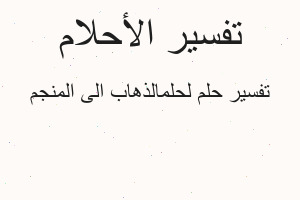 تفسير الأحلام

تفسير حلم لحلمالذهاب الى المنجم